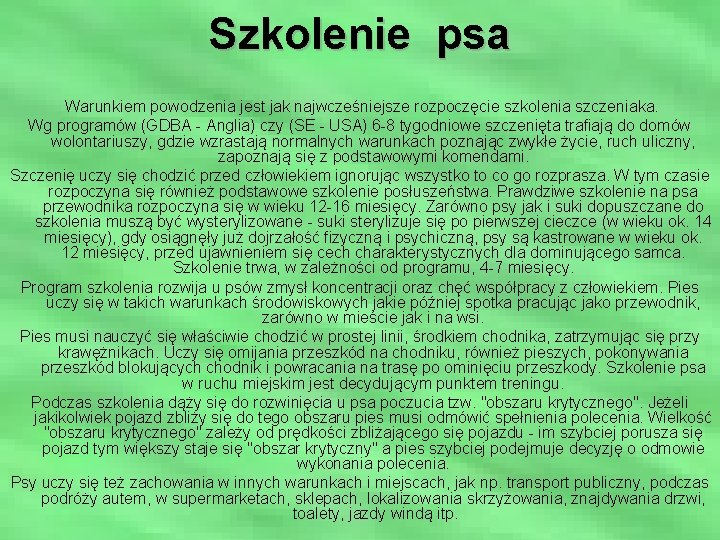 Szkolenie psa

Warunkiem powodzenia jest jak najwcześniejsze rozpoczęcie szkolenia szczeniaka.

Wg programów (GDBA - Anglia) czy (SE - USA) 6-8 tygodniowe szczenięta trafiają do domów wolontariuszy, gdzie wzrastają normalnych warunkach poznając zwykłe życie, ruch uliczny, zapoznają się z podstawowymi komendami.

Szczenię uczy się chodzić przed człowiekiem ignorując wszystko to co go rozprasza. W tym czasie rozpoczyna się również podstawowe szkolenie posłuszeństwa. Prawdziwe szkolenie na psa przewodnika rozpoczyna się w wieku 12-16 miesięcy. Zarówno psy jak i suki dopuszczane do szkolenia muszą być wysterylizowane - suki sterylizuje się po pierwszej cieczce (w wieku ok. 14 miesięcy), gdy osiągnęły już dojrzałość fizyczną i psychiczną, psy są kastrowane w wieku ok. 12 miesięcy, przed ujawnieniem się cech charakterystycznych dla dominującego samca. Szkolenie trwa, w zależności od programu, 4-7 miesięcy.

Program szkolenia rozwija u psów zmysł koncentracji oraz chęć współpracy z człowiekiem. Pies uczy się w takich warunkach środowiskowych jakie później spotka pracując jako przewodnik, zarówno w mieście jak i na wsi.

Pies musi nauczyć się właściwie chodzić w prostej linii, środkiem chodnika, zatrzymując się przy krawężnikach. Uczy się omijania przeszkód na chodniku, również pieszych, pokonywania przeszkód blokujących chodnik i powracania na trasę po ominięciu przeszkody. Szkolenie psa w ruchu miejskim jest decydującym punktem treningu.

Podczas szkolenia dąży się do rozwinięcia u psa poczucia tzw. "obszaru krytycznego". Jeżeli jakikolwiek pojazd zbliży się do tego obszaru pies musi odmówić spełnienia polecenia. Wielkość "obszaru krytycznego" zależy od prędkości zbliżającego się pojazdu - im szybciej porusza się pojazd tym większy staje się "obszar krytyczny" a pies szybciej podejmuje decyzję o odmowie wykonania polecenia.

Psy uczy się też zachowania w innych warunkach i miejscach, jak np. transport publiczny, podczas podróży autem, w supermarketach, sklepach, lokalizowania skrzyżowania, znajdywania drzwi, toalety, jazdy windą itp.